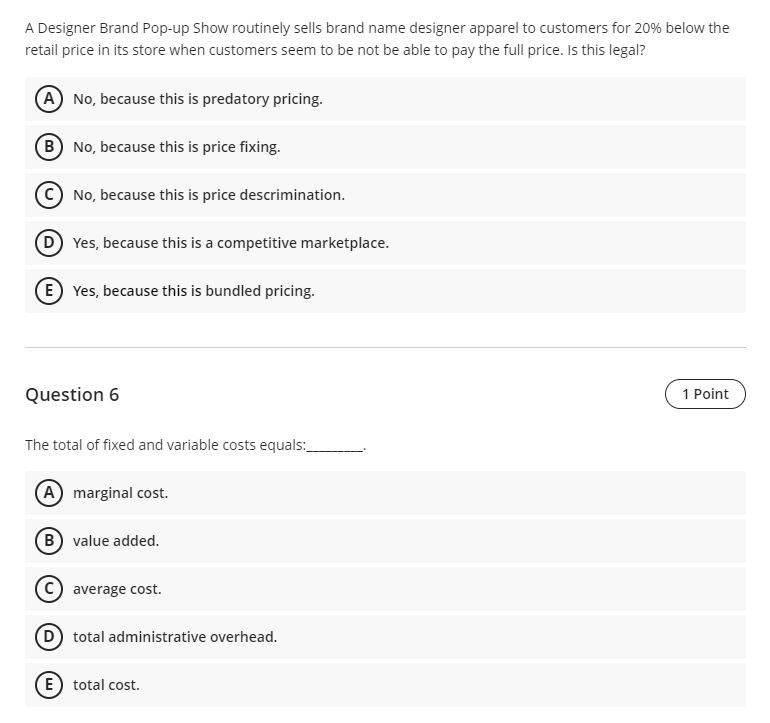 A Designer Brand Pop-up Show routinely sells brand name designer apparel to customers for 20% below the retail price in its store when customers seem to be not be able to pay the full price. Is this legal?

A No, because this is predatory pricing.

B No, because this is price fixing.

C No, because this is price descrimination.

D Yes, because this is a competitive marketplace.

E Yes, because this is bundled pricing.

Question 6

1 Point

The total of fixed and variable costs equals:________.

A marginal cost.

B value added.

C average cost.

D total administrative overhead.

E total cost.